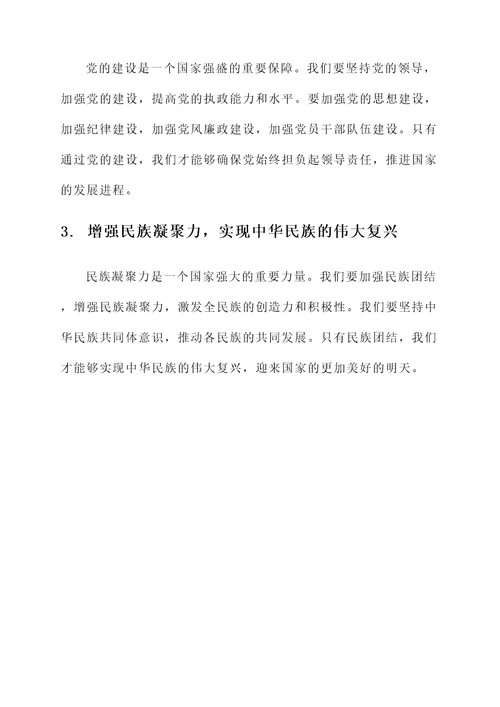 党的建设是一个国家强盛的重要保障。我们要坚持党的领导，加强党的建设，提高党的执政能力和水平。要加强党的思想建设，加强纪律建设，加强党风廉政建设，加强党员干部队伍建设。只有通过党的建设，我们才能够确保党始终担负起领导责任，推进国家的发展进程。

3. 增强民族凝聚力，实现中华民族的伟大复兴

民族凝聚力是一个国家强大的重要力量。我们要加强民族团结，增强民族凝聚力，激发全民族的创造力和积极性。我们要坚持中华民族共同体意识，推动各民族的共同发展。只有民族团结，我们才能够实现中华民族的伟大复兴，迎来国家的更加美好的明天。